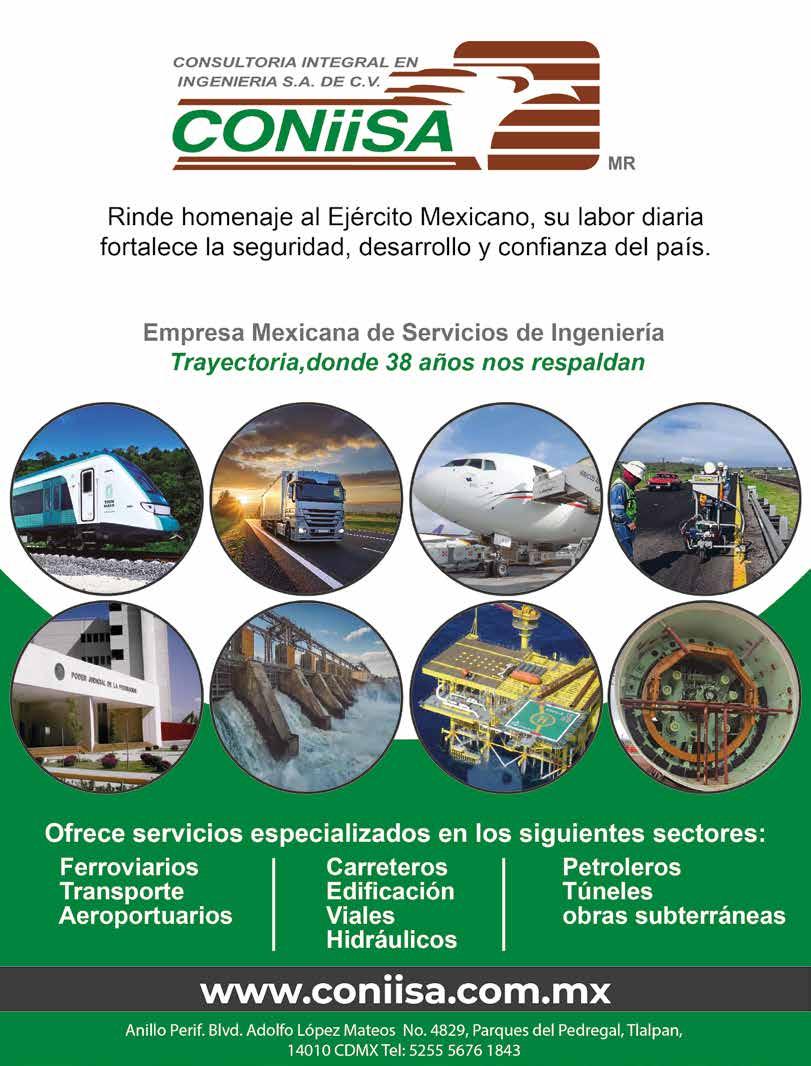 CONSULTORIA INTEGRAL EN INGENIERIA S.A. DE C.V.

CONiiSA

MR

Rinde homenaje al Ejército Mexicano, su labor diaria fortalece la seguridad, desarrollo y confianza del país.

Empresa Mexicana de Servicios de Ingeniería

Trayectoria,donde 38 años nos respaldan

Ofrece servicios especializados en los siguientes sectores:

Ferroviarios
Transporte
Aeroportuarios

Carreteros
Edificación
Viales
Hidráulicos

Petroleros
Túneles
obras subterráneas

www.coniisa.com.mx

Anillo Perif. Blvd. Adolfo López Mateos No. 4829, Parques del Pedregal, Tlalpan, 14010 CDMX Tel: 5255 5676 1843